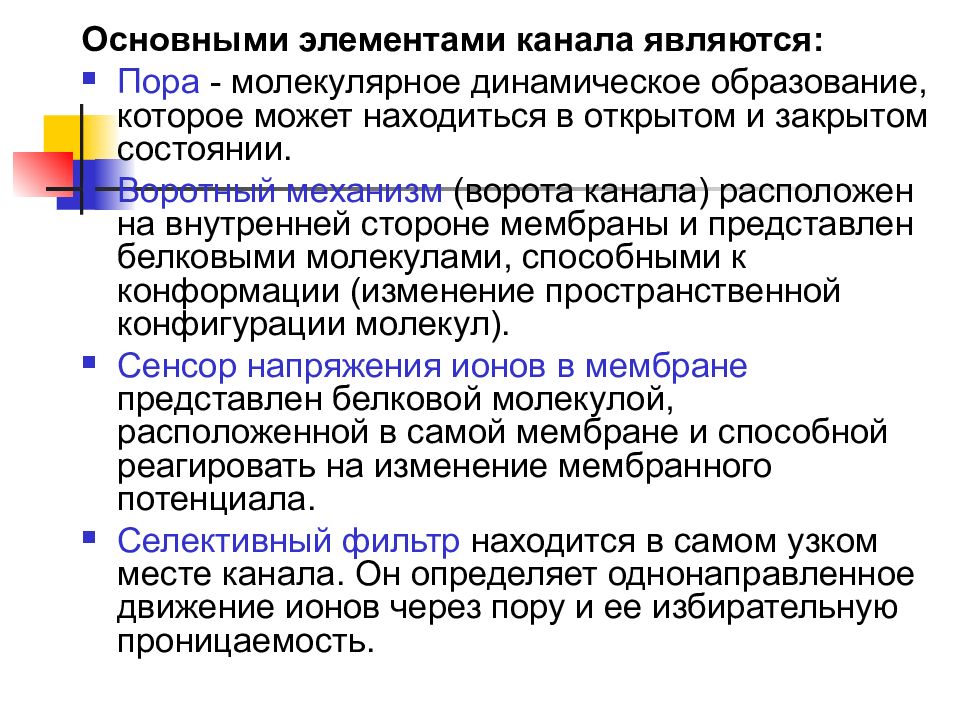 Основными элементами канала являются:

Пора - молекулярное динамическое образование, которое может находиться в открытом и закрытом состоянии.

Воротный механизм (ворота канала) расположен на внутренней стороне мембраны и представлен белковыми молекулами, способными к конформации (изменение пространственной конфигурации молекул).

Сенсор напряжения ионов в мембране представлен белковой молекулой, расположенной в самой мембране и способной реагировать на изменение мембранного потенциала.

Селективный фильтр находится в самом узком месте канала. Он определяет однонаправленное движение ионов через пору и ее избирательную проницаемость.